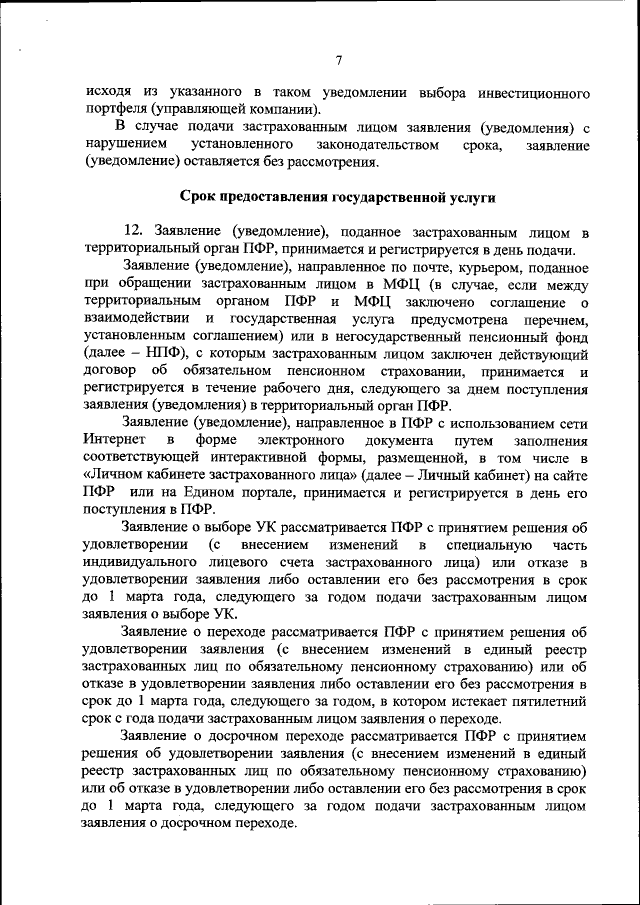 7

исходя из указанного в таком уведомлении выбора инвестиционного портфеля (управляющей компании).

В случае подачи застрахованным лицом заявления (уведомления) с нарушением установленного законодательством срока, заявление (уведомление) оставляется без рассмотрения.

Срок предоставления государственной услуги

12. Заявление (уведомление), поданное застрахованным лицом в территориальный орган ПФР, принимается и регистрируется в день подачи.

Заявление (уведомление), направленное по почте, курьером, поданное при обращении застрахованным лицом в МФЦ (в случае, если между территориальным органом ПФР и МФЦ заключено соглашение о взаимодействии и государственная услуга предусмотрена перечнем, установленным соглашением) или в негосударственный пенсионный фонд (далее – НПФ), с которым застрахованным лицом заключен действующий договор об обязательном пенсионном страховании, принимается и регистрируется в течение рабочего дня, следующего за днем поступления заявления (уведомления) в территориальный орган ПФР.

Заявление (уведомление), направленное в ПФР с использованием сети Интернет в форме электронного документа путем заполнения соответствующей интерактивной формы, размещенной, в том числе в «Личном кабинете застрахованного лица» (далее – Личный кабинет) на сайте ПФР или на Едином портале, принимается и регистрируется в день его поступления в ПФР.

Заявление о выборе УК рассматривается ПФР с принятием решения об удовлетворении (с внесением изменений в специальную часть индивидуального лицевого счета застрахованного лица) или отказе в удовлетворении заявления либо оставлении его без рассмотрения в срок до 1 марта года, следующего за годом подачи застрахованным лицом заявления о выборе УК.

Заявление о переходе рассматривается ПФР с принятием решения об удовлетворении заявления (с внесением изменений в единый реестр застрахованных лиц по обязательному пенсионному страхованию) или об отказе в удовлетворении заявления либо оставлении его без рассмотрения в срок до 1 марта года, следующего за годом, в котором истекает пятилетний срок с года подачи застрахованным лицом заявления о переходе.

Заявление о досрочном переходе рассматривается ПФР с принятием решения об удовлетворении заявления (с внесением изменений в единый реестр застрахованных лиц по обязательному пенсионному страхованию) или об отказе в удовлетворении либо оставлении его без рассмотрения в срок до 1 марта года, следующего за годом подачи застрахованным лицом заявления о досрочном переходе.